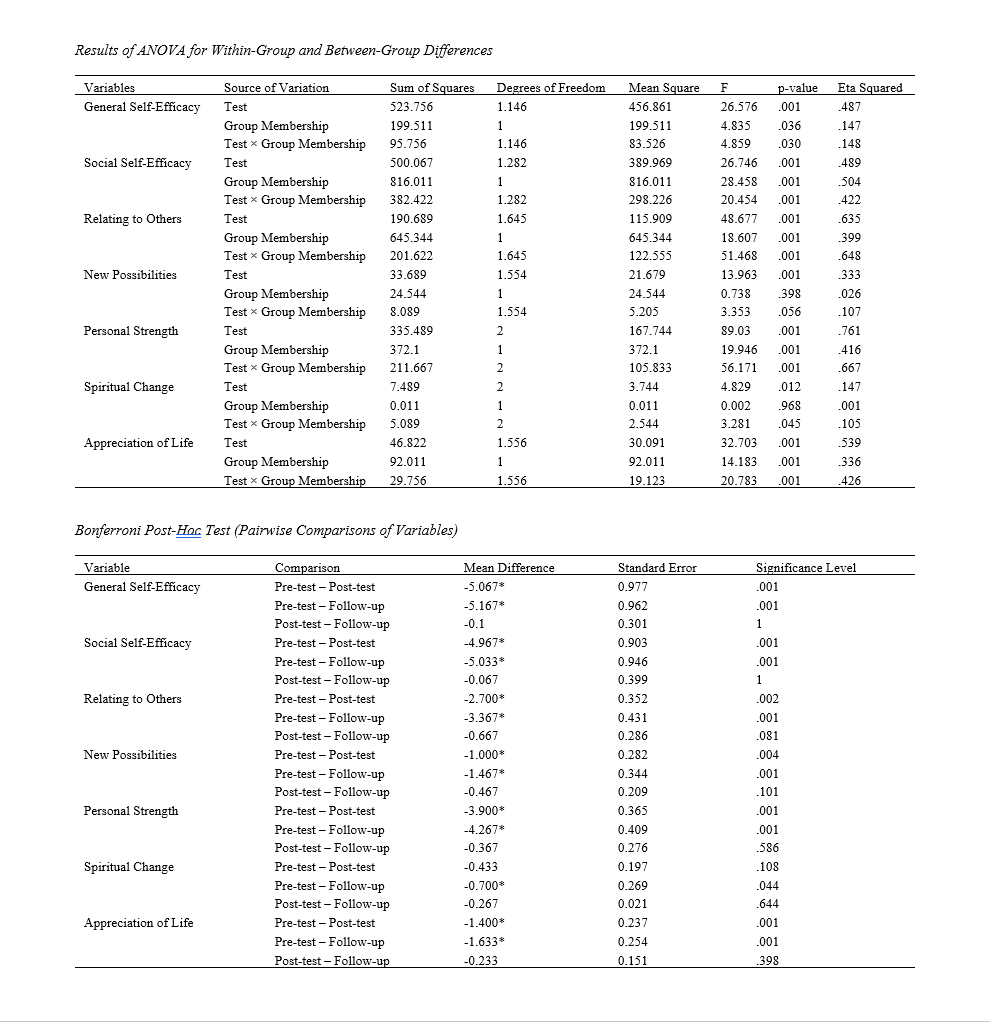 Results of ANOVA for Within-Group and Between-Group Differences

| Variables | Source of Variation | Sum of Squares | Degrees of Freedom | Mean Square | F | p-value | Eta Squared |
|---|---|---|---|---|---|---|---|
| General Self-Efficacy | Test | 523.756 | 1.146 | 456.861 | 26.576 | .001 | .487 |
| | Group Membership | 199.511 | 1 | 199.511 | 4.835 | .036 | .147 |
| | Test × Group Membership | 95.756 | 1.146 | 83.526 | 4.859 | .030 | .148 |
| Social Self-Efficacy | Test | 500.067 | 1.282 | 389.969 | 26.746 | .001 | .489 |
| | Group Membership | 816.011 | 1 | 816.011 | 28.458 | .001 | .504 |
| | Test × Group Membership | 382.422 | 1.282 | 298.226 | 20.454 | .001 | .422 |
| Relating to Others | Test | 190.689 | 1.645 | 115.909 | 48.677 | .001 | .635 |
| | Group Membership | 645.344 | 1 | 645.344 | 18.607 | .001 | .399 |
| | Test × Group Membership | 201.622 | 1.645 | 122.555 | 51.468 | .001 | .648 |
| New Possibilities | Test | 33.689 | 1.554 | 21.679 | 13.963 | .001 | .333 |
| | Group Membership | 24.544 | 1 | 24.544 | 0.738 | .398 | .026 |
| | Test × Group Membership | 8.089 | 1.554 | 5.205 | 3.353 | .056 | .107 |
| Personal Strength | Test | 335.489 | 2 | 167.744 | 89.03 | .001 | .761 |
| | Group Membership | 372.1 | 1 | 372.1 | 19.946 | .001 | .416 |
| | Test × Group Membership | 211.667 | 2 | 105.833 | 56.171 | .001 | .667 |
| Spiritual Change | Test | 7.489 | 2 | 3.744 | 4.829 | .012 | .147 |
| | Group Membership | 0.011 | 1 | 0.011 | 0.002 | .968 | .001 |
| | Test × Group Membership | 5.089 | 2 | 2.544 | 3.281 | .045 | .105 |
| Appreciation of Life | Test | 46.822 | 1.556 | 30.091 | 32.703 | .001 | .539 |
| | Group Membership | 92.011 | 1 | 92.011 | 14.183 | .001 | .336 |
| | Test × Group Membership | 29.756 | 1.556 | 19.123 | 20.783 | .001 | .426 |

Bonferroni Post-Hoc Test (Pairwise Comparisons of Variables)

| Variable | Comparison | Mean Difference | Standard Error | Significance Level |
|---|---|---|---|---|
| General Self-Efficacy | Pre-test – Post-test | -5.067* | 0.977 | .001 |
| | Pre-test – Follow-up | -5.167* | 0.962 | .001 |
| | Post-test – Follow-up | -0.1 | 0.301 | 1 |
| Social Self-Efficacy | Pre-test – Post-test | -4.967* | 0.903 | .001 |
| | Pre-test – Follow-up | -5.033* | 0.946 | .001 |
| | Post-test – Follow-up | -0.067 | 0.399 | 1 |
| Relating to Others | Pre-test – Post-test | -2.700* | 0.352 | .002 |
| | Pre-test – Follow-up | -3.367* | 0.431 | .001 |
| | Post-test – Follow-up | -0.667 | 0.286 | .081 |
| New Possibilities | Pre-test – Post-test | -1.000* | 0.282 | .004 |
| | Pre-test – Follow-up | -1.467* | 0.344 | .001 |
| | Post-test – Follow-up | -0.467 | 0.209 | .101 |
| Personal Strength | Pre-test – Post-test | -3.900* | 0.365 | .001 |
| | Pre-test – Follow-up | -4.267* | 0.409 | .001 |
| | Post-test – Follow-up | -0.367 | 0.276 | .586 |
| Spiritual Change | Pre-test – Post-test | -0.433 | 0.197 | .108 |
| | Pre-test – Follow-up | -0.700* | 0.269 | .044 |
| | Post-test – Follow-up | -0.267 | 0.021 | .644 |
| Appreciation of Life | Pre-test – Post-test | -1.400* | 0.237 | .001 |
| | Pre-test – Follow-up | -1.633* | 0.254 | .001 |
| | Post-test – Follow-up | -0.233 | 0.151 | .398 |